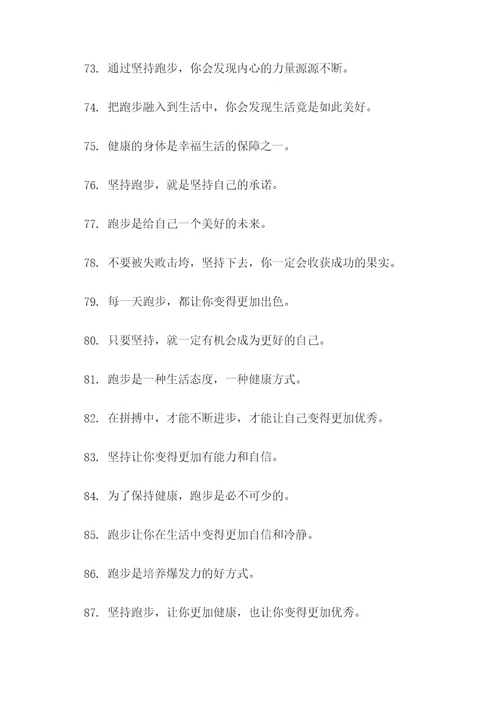 73. 通过坚持跑步，你会发现内心的力量源源不断。

74. 把跑步融入到生活中，你会发现生活竟是如此美好。

75. 健康的身体是幸福生活的保障之一。

76. 坚持跑步，就是坚持自己的承诺。

77. 跑步是给自己一个美好的未来。

78. 不要被失败击垮，坚持下去，你一定会收获成功的果实。

79. 每一天跑步，都让你变得更加出色。

80. 只要坚持，就一定有机会成为更好的自己。

81. 跑步是一种生活态度，一种健康方式。

82. 在拼搏中，才能不断进步，才能让自己变得更加优秀。

83. 坚持让你变得更加有能力和自信。

84. 为了保持健康，跑步是必不可少的。

85. 跑步让你在生活中变得更加自信和冷静。

86. 跑步是培养爆发力的好方式。

87. 坚持跑步，让你更加健康，也让你变得更加优秀。